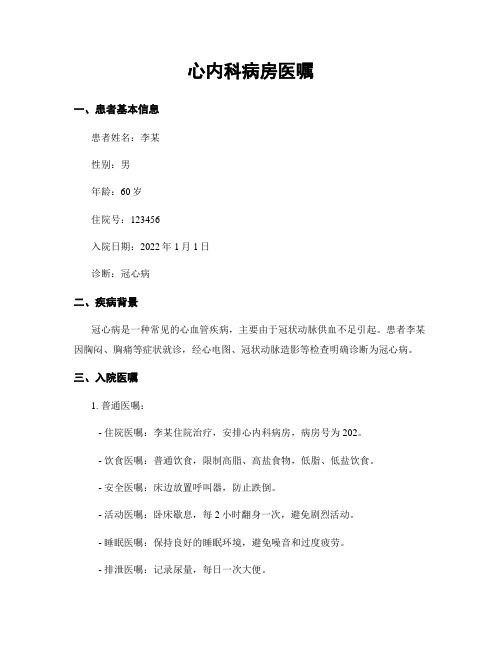 心内科病房医嘱

一、患者基本信息

患者姓名：李某

性别：男

年龄：60 岁

住院号：123456

入院日期：2022 年 1 月 1 日

诊断：冠心病

二、疾病背景

冠心病是一种常见的心血管疾病，主要由于冠状动脉供血不足引起。患者李某因胸闷、胸痛等症状就诊，经心电图、冠状动脉造影等检查明确诊断为冠心病。

三、入院医嘱

1. 普通医嘱：

- 住院医嘱：李某住院治疗，安排心内科病房，病房号为 202。

- 饮食医嘱：普通饮食，限制高脂、高盐食物，低脂、低盐饮食。

- 安全医嘱：床边放置呼叫器，防止跌倒。

- 活动医嘱：卧床歇息，每 2 小时翻身一次，避免剧烈活动。

- 睡眠医嘱：保持良好的睡眠环境，避免噪音和过度疲劳。

- 排泄医嘱：记录尿量，每日一次大便。